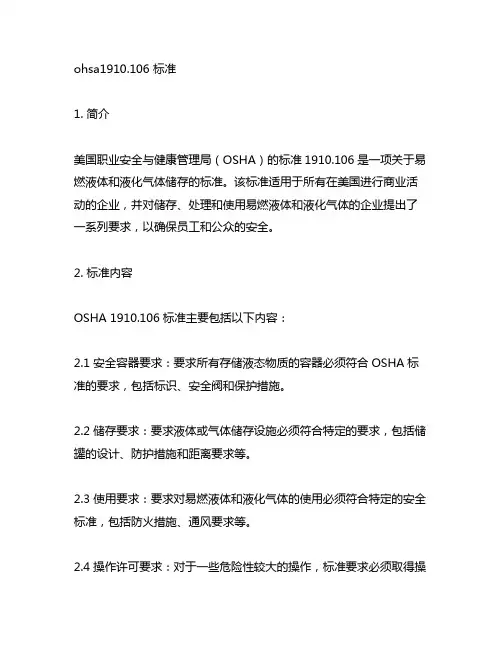 ohsa1910.106 标准

1. 简介

美国职业安全与健康管理局（OSHA）的标准 1910.106 是一项关于易燃液体和液化气体储存的标准。该标准适用于所有在美国进行商业活动的企业，并对储存、处理和使用易燃液体和液化气体的企业提出了一系列要求，以确保员工和公众的安全。

2. 标准内容

OSHA 1910.106 标准主要包括以下内容：

2.1 安全容器要求：要求所有存储液态物质的容器必须符合 OSHA 标准的要求，包括标识、安全阀和保护措施。

2.2 储存要求：要求液体或气体储存设施必须符合特定的要求，包括储罐的设计、防护措施和距离要求等。

2.3 使用要求：要求对易燃液体和液化气体的使用必须符合特定的安全标准，包括防火措施、通风要求等。

2.4 操作许可要求：对于一些危险性较大的操作，标准要求必须取得操